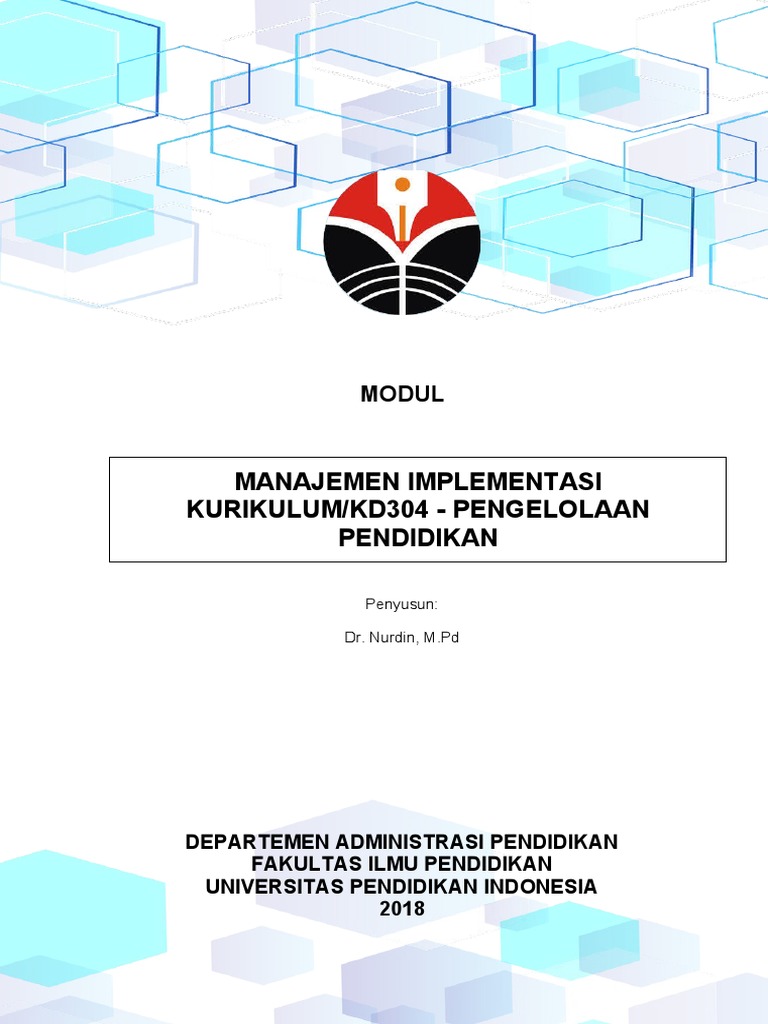 MODUL

MANAJEMEN IMPLEMENTASI KURIKULUM/KD304 - PENGELOLAAN PENDIDIKAN

Penyusun:

Dr. Nurdin, M.Pd

DEPARTEMEN ADMINISTRASI PENDIDIKAN
FAKULTAS ILMU PENDIDIKAN
UNIVERSITAS PENDIDIKAN INDONESIA
2018